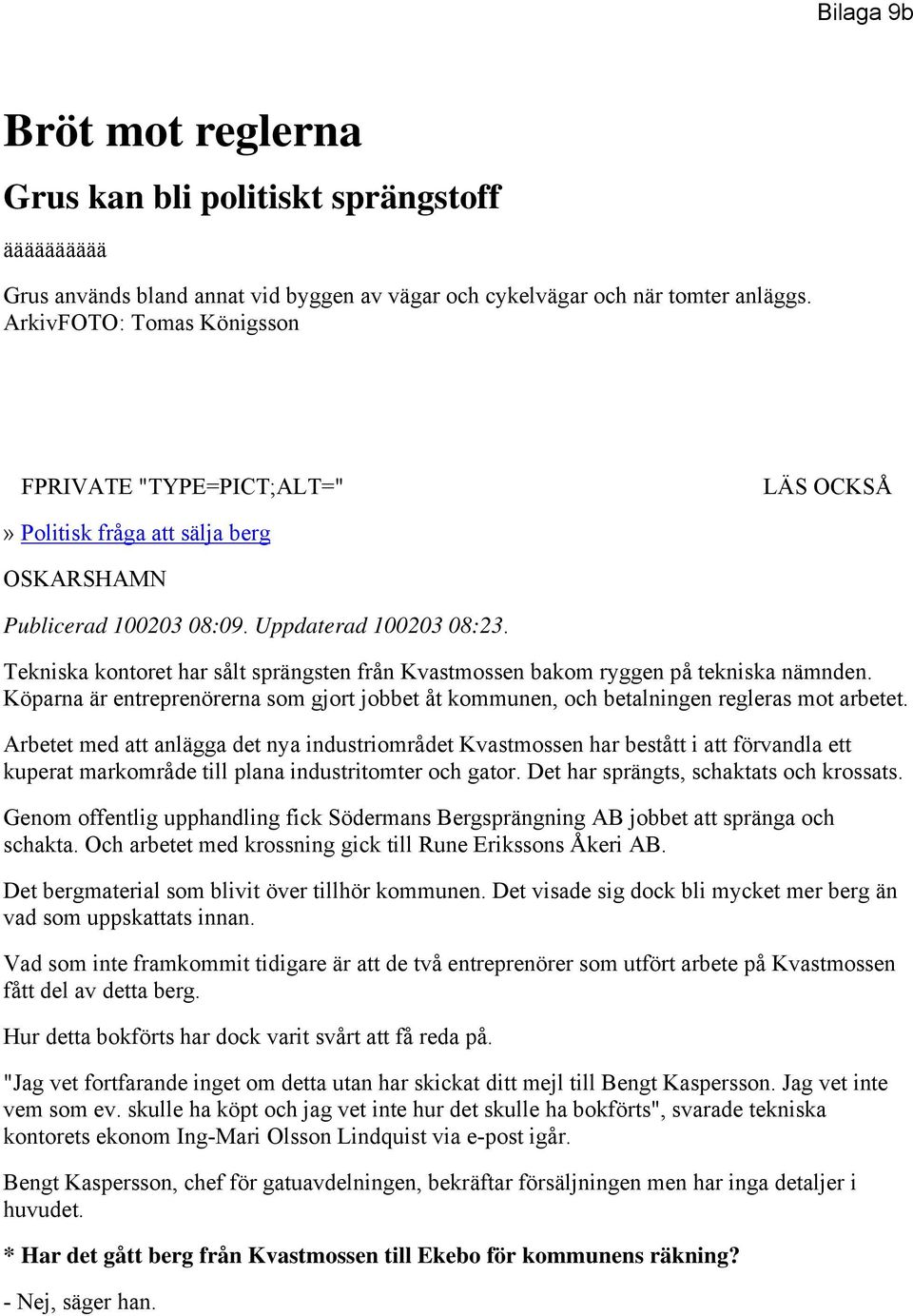 Bilaga 9b

Bröt mot reglerna

Grus kan bli politiskt sprängstoff

ääääääääää

Grus används bland annat vid byggen av vägar och cykelvägar och när tomter anläggs. ArkivFOTO: Tomas Königsson

FPRIVATE "TYPE=PICT;ALT=" LÄS OCKSÅ

» Politisk fråga att sälja berg

OSKARSHAMN

Publicerad 100203 08:09. Uppdaterad 100203 08:23.

Tekniska kontoret har sålt sprängsten från Kvastmossen bakom ryggen på tekniska nämnden. Köparna är entreprenörerna som gjort jobbet åt kommunen, och betalningen regleras mot arbetet.

Arbetet med att anlägga det nya industriområdet Kvastmossen har bestått i att förvandla ett kuperat markområde till plana industritomter och gator. Det har sprängts, schaktats och krossats.

Genom offentlig upphandling fick Södermans Bergsprängning AB jobbet att spränga och schakta. Och arbetet med krossning gick till Rune Erikssons Åkeri AB.

Det bergmaterial som blivit över tillhör kommunen. Det visade sig dock bli mycket mer berg än vad som uppskattats innan.

Vad som inte framkommit tidigare är att de två entreprenörer som utfört arbete på Kvastmossen fått del av detta berg.

Hur detta bokförts har dock varit svårt att få reda på.

"Jag vet fortfarande inget om detta utan har skickat ditt mejl till Bengt Kaspersson. Jag vet inte vem som ev. skulle ha köpt och jag vet inte hur det skulle ha bokförts", svarade tekniska kontorets ekonom Ing-Mari Olsson Lindquist via e-post igår.

Bengt Kaspersson, chef för gatuavdelningen, bekräftar försäljningen men har inga detaljer i huvudet.

* Har det gått berg från Kvastmossen till Ekebo för kommunens räkning?

- Nej, säger han.